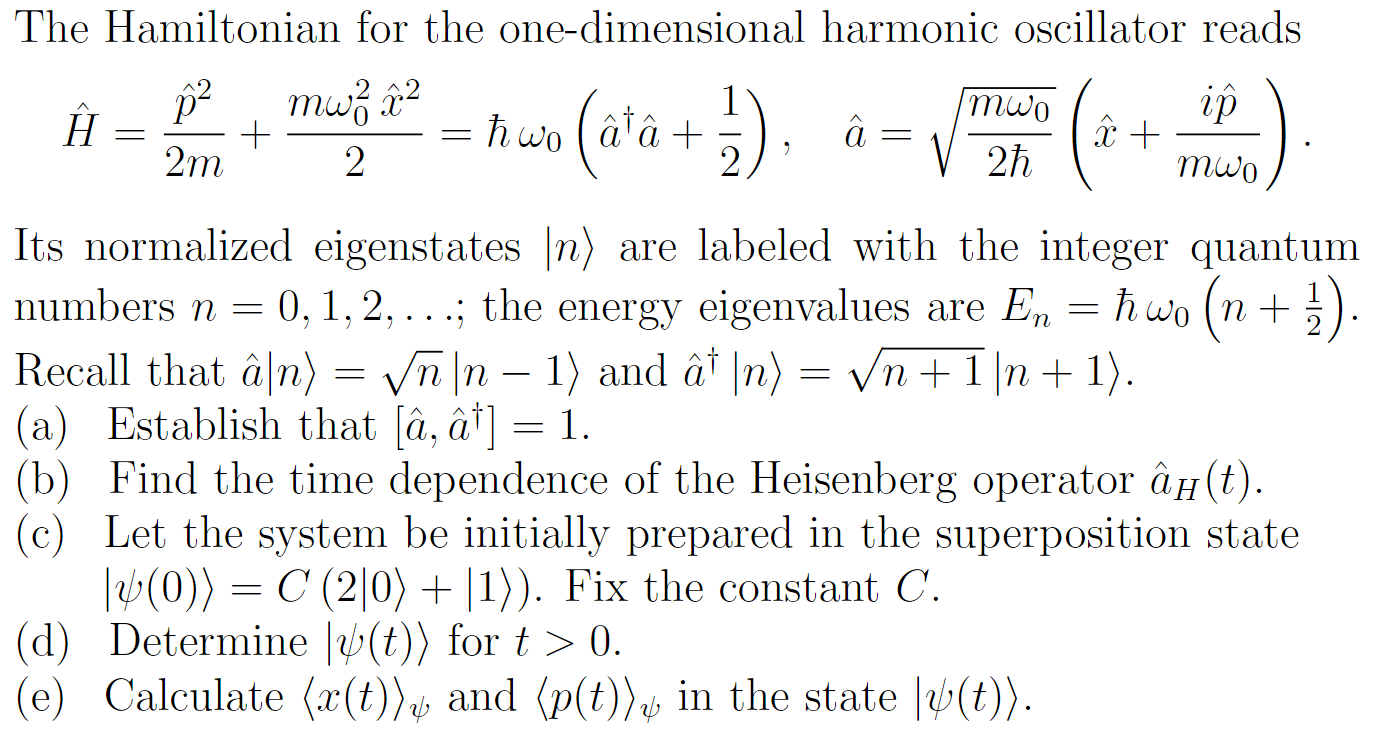 The Hamiltonian for the one-dimensional harmonic oscillator reads

$\hat{H} = \frac{\hat{p}^2}{2m} + \frac{m\omega_0^2\,\hat{x}^2}{2} = \hbar\,\omega_0\left(\hat{a}^\dagger\hat{a} + \frac{1}{2}\right), \quad \hat{a} = \sqrt{\frac{m\omega_0}{2\hbar}}\left(\hat{x} + \frac{i\hat{p}}{m\omega_0}\right).$

Its normalized eigenstates $|n\rangle$ are labeled with the integer quantum numbers $n = 0, 1, 2, \ldots$; the energy eigenvalues are $E_n = \hbar\,\omega_0\left(n + \frac{1}{2}\right)$. Recall that $\hat{a}|n\rangle = \sqrt{n}\,|n-1\rangle$ and $\hat{a}^\dagger\,|n\rangle = \sqrt{n+1}\,|n+1\rangle$.
(a) Establish that $[\hat{a}, \hat{a}^\dagger] = 1$.
(b) Find the time dependence of the Heisenberg operator $\hat{a}_H(t)$.
(c) Let the system be initially prepared in the superposition state $|\psi(0)\rangle = C\,(2|0\rangle + |1\rangle)$. Fix the constant $C$.
(d) Determine $|\psi(t)\rangle$ for $t > 0$.
(e) Calculate $\langle x(t)\rangle_\psi$ and $\langle p(t)\rangle_\psi$ in the state $|\psi(t)\rangle$.